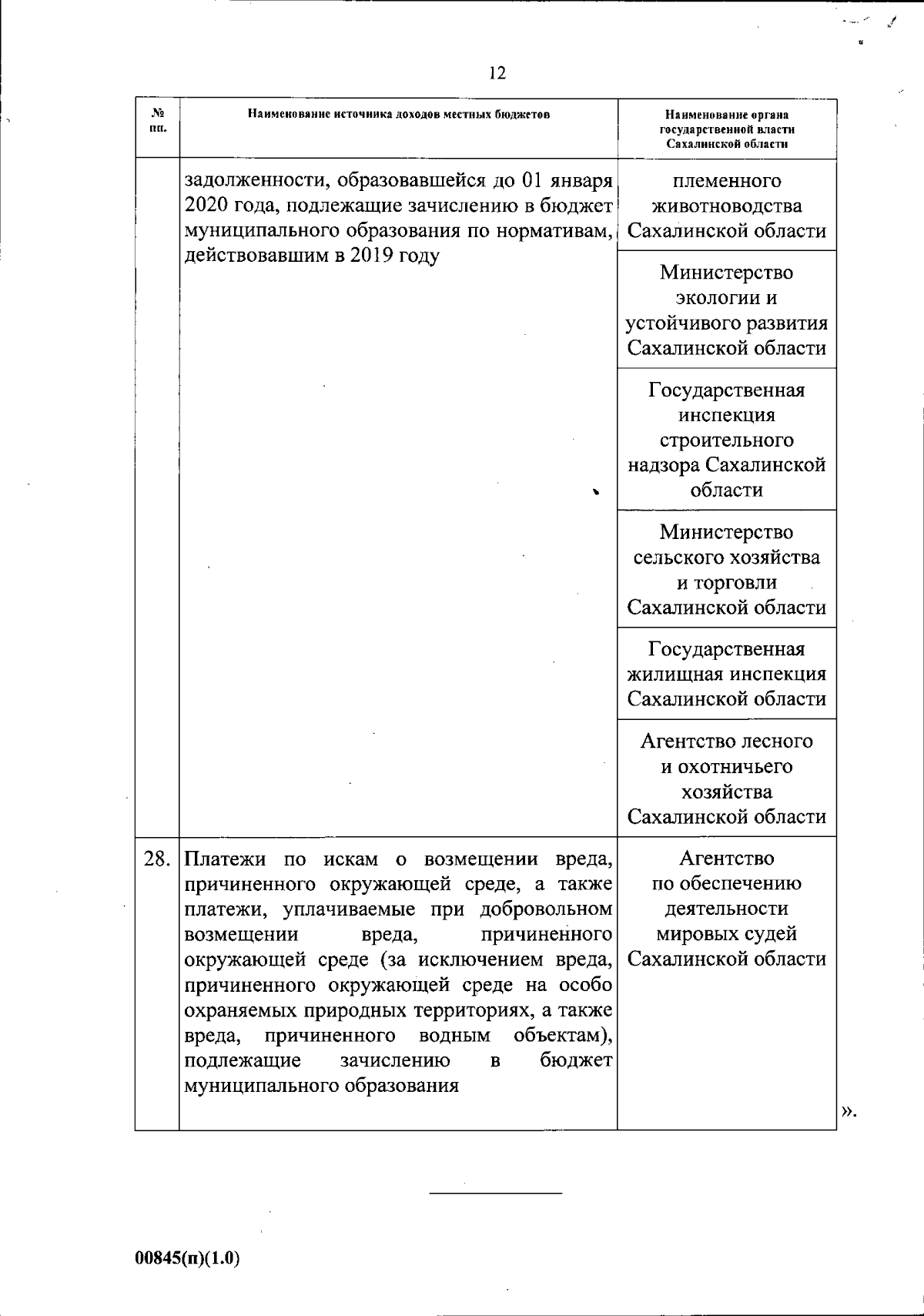 12

| № пп. | Наименование источника доходов местных бюджетов | Наименование органа государственной власти Сахалинской области |
|---|---|---|
| | задолженности, образовавшейся до 01 января 2020 года, подлежащие зачислению в бюджет муниципального образования по нормативам, действовавшим в 2019 году | племенного животноводства Сахалинской области |
| | | Министерство экологии и устойчивого развития Сахалинской области |
| | | Государственная инспекция строительного надзора Сахалинской области |
| | | Министерство сельского хозяйства и торговли Сахалинской области |
| | | Государственная жилищная инспекция Сахалинской области |
| | | Агентство лесного и охотничьего хозяйства Сахалинской области |
| 28. | Платежи по искам о возмещении вреда, причиненного окружающей среде, а также платежи, уплачиваемые при добровольном возмещении вреда, причиненного окружающей среде (за исключением вреда, причиненного окружающей среде на особо охраняемых природных территориях, а также вреда, причиненного водным объектам), подлежащие зачислению в бюджет муниципального образования | Агентство по обеспечению деятельности мировых судей Сахалинской области |

».

00845(п)(1.0)